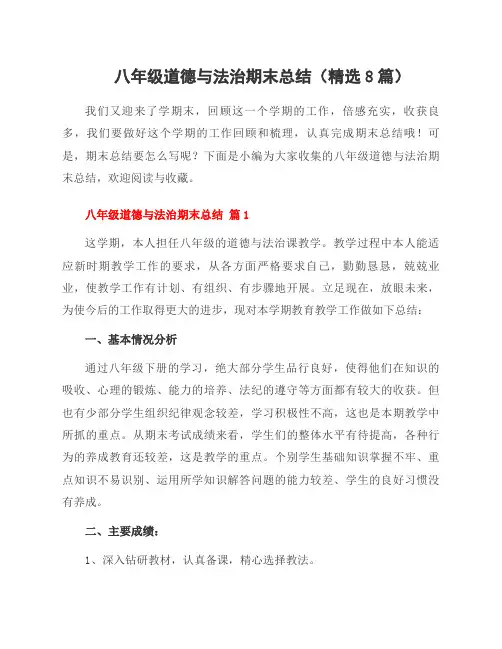 八年级道德与法治期末总结（精选8篇）

我们又迎来了学期末，回顾这一个学期的工作，倍感充实，收获良多，我们要做好这个学期的工作回顾和梳理，认真完成期末总结哦！可是，期末总结要怎么写呢？下面是小编为大家收集的八年级道德与法治期末总结，欢迎阅读与收藏。

八年级道德与法治期末总结 篇1

这学期，本人担任八年级的道德与法治课教学。教学过程中本人能适应新时期教学工作的要求，从各方面严格要求自己，勤勤恳恳，兢兢业业，使教学工作有计划、有组织、有步骤地开展。立足现在，放眼未来，为使今后的工作取得更大的进步，现对本学期教育教学工作做如下总结：

一、基本情况分析

通过八年级下册的学习，绝大部分学生品行良好，使得他们在知识的吸收、心理的锻炼、能力的培养、法纪的遵守等方面都有较大的收获。但也有少部分学生组织纪律观念较差，学习积极性不高，这也是本期教学中所抓的重点。从期末考试成绩来看，学生们的整体水平有待提高，各种行为的养成教育还较差，这是教学的重点。个别学生基础知识掌握不牢、重点知识不易识别、运用所学知识解答问题的能力较差、学生的良好习惯没有养成。

二、主要成绩：

1、深入钻研教材，认真备课，精心选择教法。